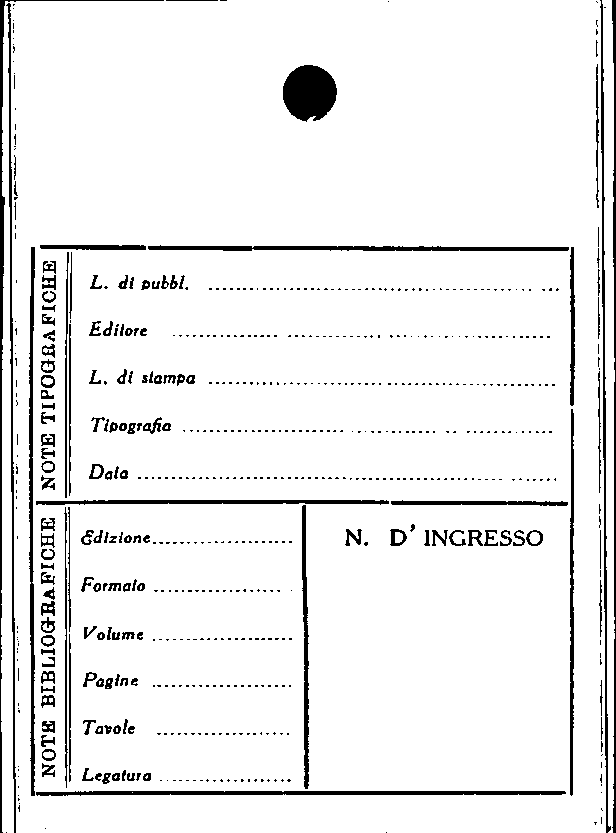 NOTE TIPOGRAFICHE

L. di pubbl. ____

Editore ____

L. di stampa ____

Tipografia ____

Data ____

NOTE BIBLIOGRAFICHE

Edizione ____

Formato ____

Volume ____

Pagine ____

Tavole ____

Legatura ____

N. D' INGRESSO